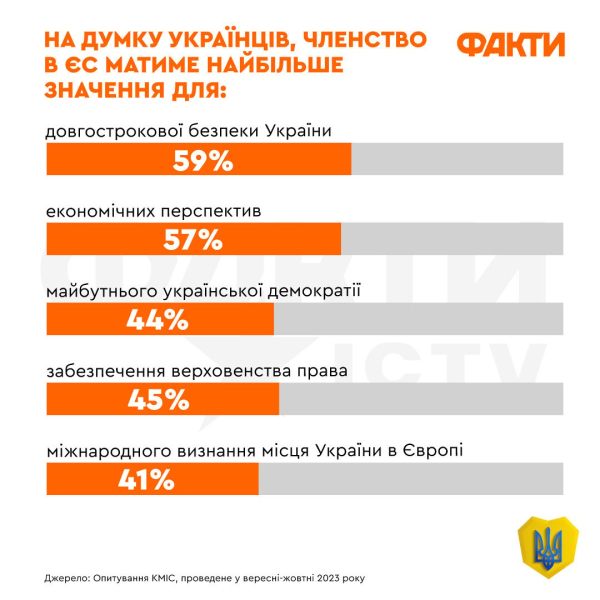 НА ДУМКУ УКРАЇНЦІВ, ЧЛЕНСТВО В ЄС МАТИМЕ НАЙБІЛЬШЕ ЗНАЧЕННЯ ДЛЯ:

ФАКТИ

довгострокової безпеки України

59%

економічних перспектив

57%

майбутнього української демократії

44%

забезпечення верховенства права

45%

міжнародного визнання місця України в Європі

41%

ФАКТИ ICTV

Джерело: Опитування КМІС, проведене у вересні-жовтні 2023 року